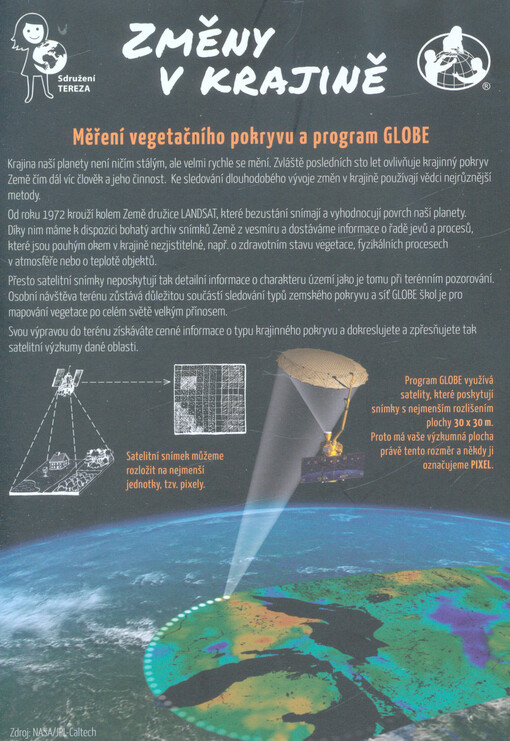 Sdružení TEREZA

ZMĚNY V KRAJINĚ

®

Měření vegetačního pokryvu a program GLOBE

Krajina naší planety není ničím stálým, ale velmi rychle se mění. Zvláště posledních sto let ovlivňuje krajinný pokryv Země čím dál víc člověk a jeho činnost. Ke sledování dlouhodobého vývoje změn v krajině používají vědci nejrůznější metody.

Od roku 1972 krouží kolem Země družice LANDSAT, které bezustání snímají a vyhodnocují povrch naší planety. Díky nim máme k dispozici bohatý archiv snímků Země z vesmíru a dostáváme informace o řadě jevů a procesů, které jsou pouhým okem v krajině nezjistitelné, např. o zdravotním stavu vegetace, fyzikálních procesech v atmosféře nebo o teplotě objektů.

Přesto satelitní snímky neposkytují tak detailní informace o charakteru území jako je tomu při terénním pozorování. Osobní návštěva terénu zůstává důležitou součástí sledování typů zemského pokryvu a síť GLOBE škol je pro mapování vegetace po celém světě velkým přínosem.

Svou výpravou do terénu získáváte cenné informace o typu krajinného pokryvu a dokreslujete a zpřesňujete tak satelitní výzkumy dané oblasti.

Satelitní snímek můžeme rozložit na nejmenší jednotky, tzv. pixely.

Program GLOBE využívá satelity, které poskytují snímky s nejmenším rozlišením plochy 30 x 30 m. Proto má vaše výzkumná plocha právě tento rozměr a někdy ji označujeme PIXEL.

Zdroj: NASA/JPL-Caltech